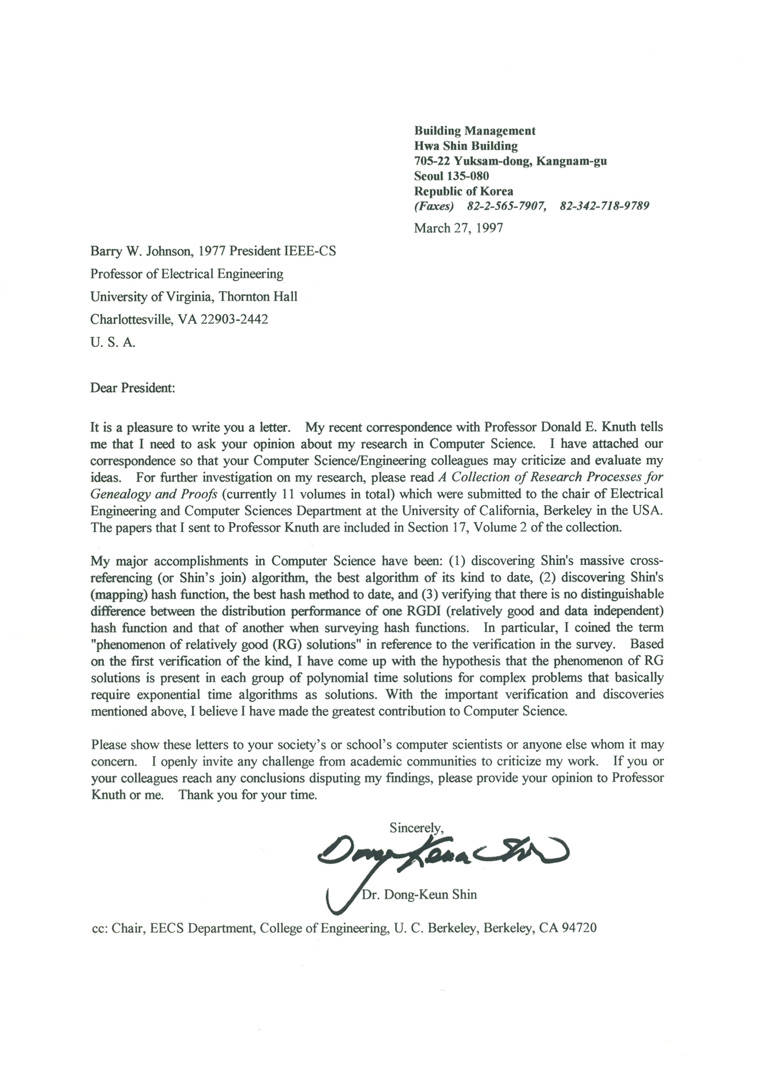 Building Management
Hwa Shin Building
705-22 Yuksam-dong, Kangnam-gu
Seoul 135-080
Republic of Korea
(Faxes) 82-2-565-7907, 82-342-718-9789

March 27, 1997

Barry W. Johnson, 1977 President IEEE-CS
Professor of Electrical Engineering
University of Virginia, Thornton Hall
Charlottesville, VA 22903-2442
U. S. A.

Dear President:

It is a pleasure to write you a letter. My recent correspondence with Professor Donald E. Knuth tells me that I need to ask your opinion about my research in Computer Science. I have attached our correspondence so that your Computer Science/Engineering colleagues may criticize and evaluate my ideas. For further investigation on my research, please read A Collection of Research Processes for Genealogy and Proofs (currently 11 volumes in total) which were submitted to the chair of Electrical Engineering and Computer Sciences Department at the University of California, Berkeley in the USA. The papers that I sent to Professor Knuth are included in Section 17, Volume 2 of the collection.

My major accomplishments in Computer Science have been: (1) discovering Shin's massive cross-referencing (or Shin's join) algorithm, the best algorithm of its kind to date, (2) discovering Shin's (mapping) hash function, the best hash method to date, and (3) verifying that there is no distinguishable difference between the distribution performance of one RGDI (relatively good and data independent) hash function and that of another when surveying hash functions. In particular, I coined the term "phenomenon of relatively good (RG) solutions" in reference to the verification in the survey. Based on the first verification of the kind, I have come up with the hypothesis that the phenomenon of RG solutions is present in each group of polynomial time solutions for complex problems that basically require exponential time algorithms as solutions. With the important verification and discoveries mentioned above, I believe I have made the greatest contribution to Computer Science.

Please show these letters to your society's or school's computer scientists or anyone else whom it may concern. I openly invite any challenge from academic communities to criticize my work. If you or your colleagues reach any conclusions disputing my findings, please provide your opinion to Professor Knuth or me. Thank you for your time.

Sincerely,

Dong-Keun Shin

Dr. Dong-Keun Shin

cc: Chair, EECS Department, College of Engineering, U. C. Berkeley, Berkeley, CA 94720